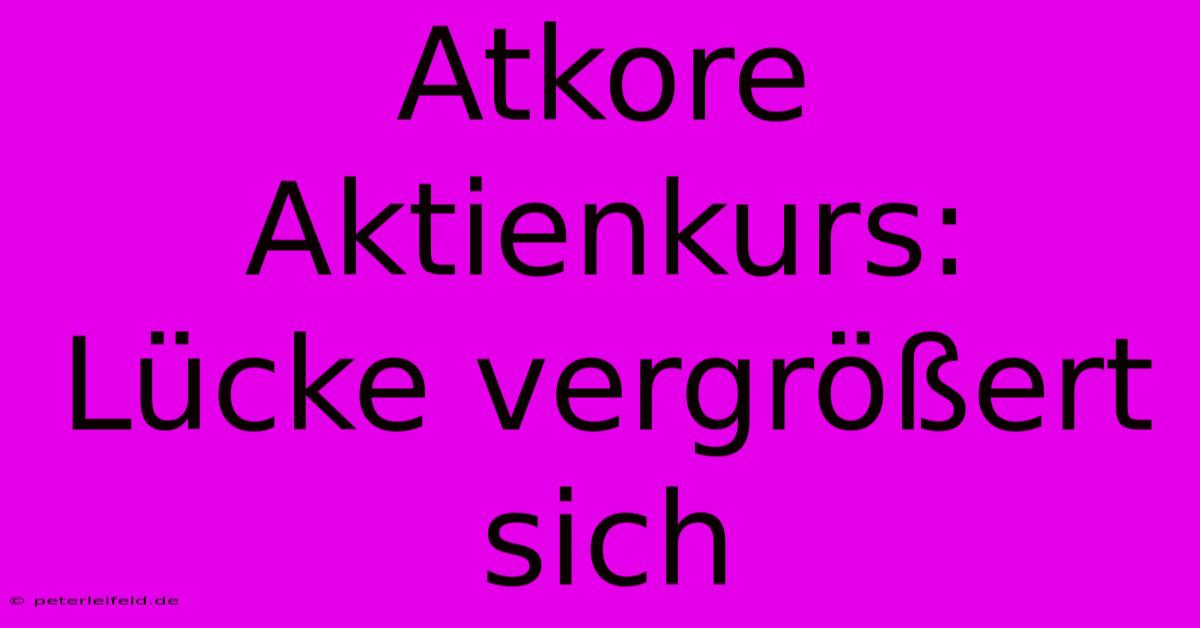 Atkore Aktienkurs: Lücke vergrößert sich

© peterleifeld.de